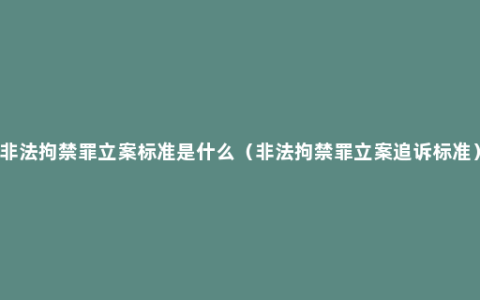 非法拘禁罪立案标准是什么（非法拘禁罪立案追诉标准）